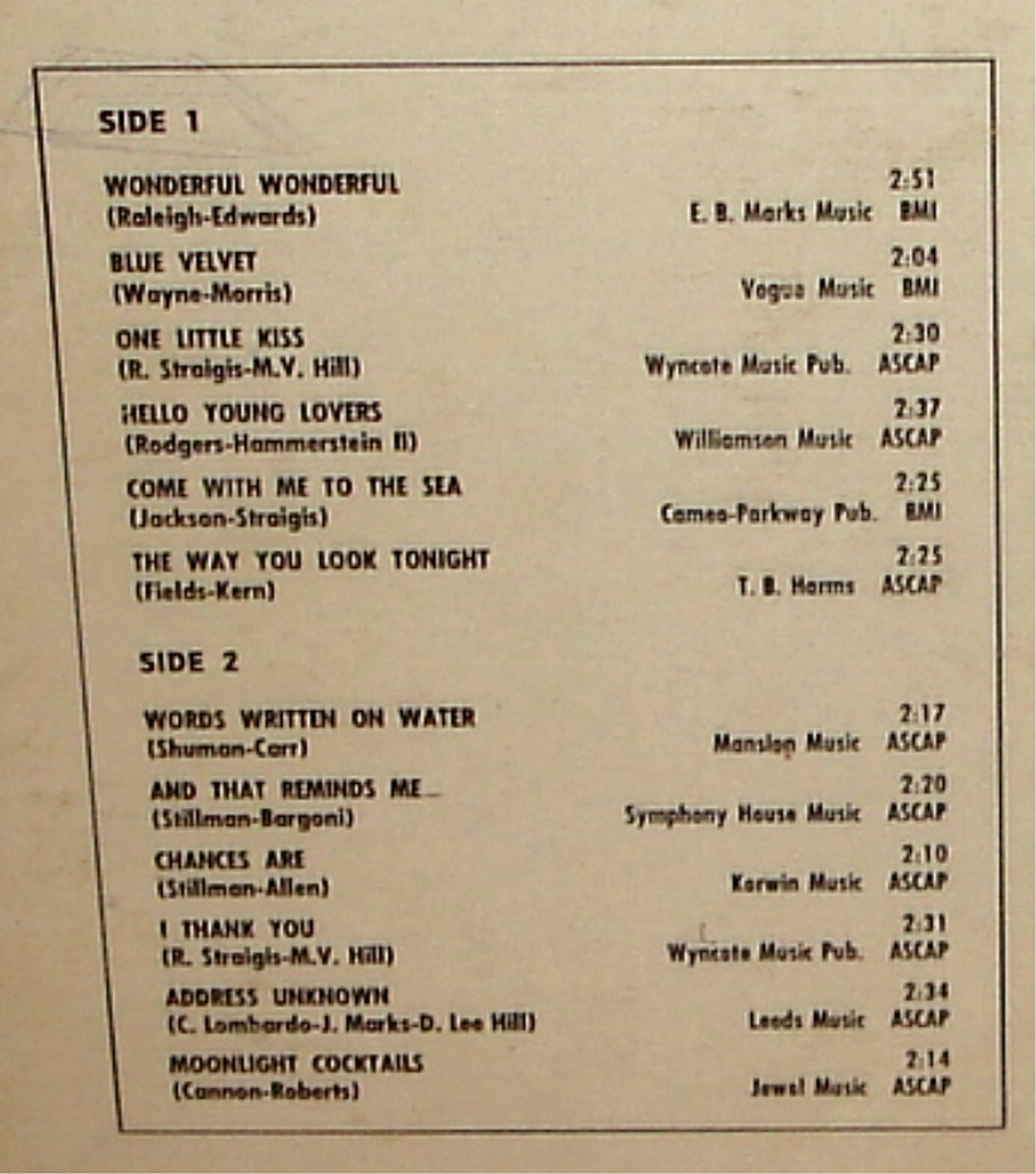 SIDE 1

WONDERFUL WONDERFUL 2:51
(Raleigh-Edwards) E. B. Marks Music BMI

BLUE VELVET 2:04
(Wayne-Morris) Vogue Music BMI

ONE LITTLE KISS 2:30
(R. Straigis-M.V. Hill) Wyncote Music Pub. ASCAP

HELLO YOUNG LOVERS 2:37
(Rodgers-Hammerstein II) Williamson Music ASCAP

COME WITH ME TO THE SEA 2:25
(Jackson-Straigis) Cameo-Parkway Pub. BMI

THE WAY YOU LOOK TONIGHT 2:25
(Fields-Kern) T. B. Harms ASCAP

SIDE 2

WORDS WRITTEN ON WATER 2:17
(Shuman-Carr) Mansion Music ASCAP

AND THAT REMINDS ME... 2:20
(Stillman-Bargoni) Symphony House Music ASCAP

CHANCES ARE 2:10
(Stillman-Allen) Korwin Music ASCAP

I THANK YOU 2:31
(R. Straigis-M.V. Hill) Wyncote Music Pub. ASCAP

ADDRESS UNKNOWN 2:34
(C. Lombardo-J. Marks-D. Lee Hill) Leeds Music ASCAP

MOONLIGHT COCKTAILS 2:14
(Cannon-Roberts) Jewel Music ASCAP